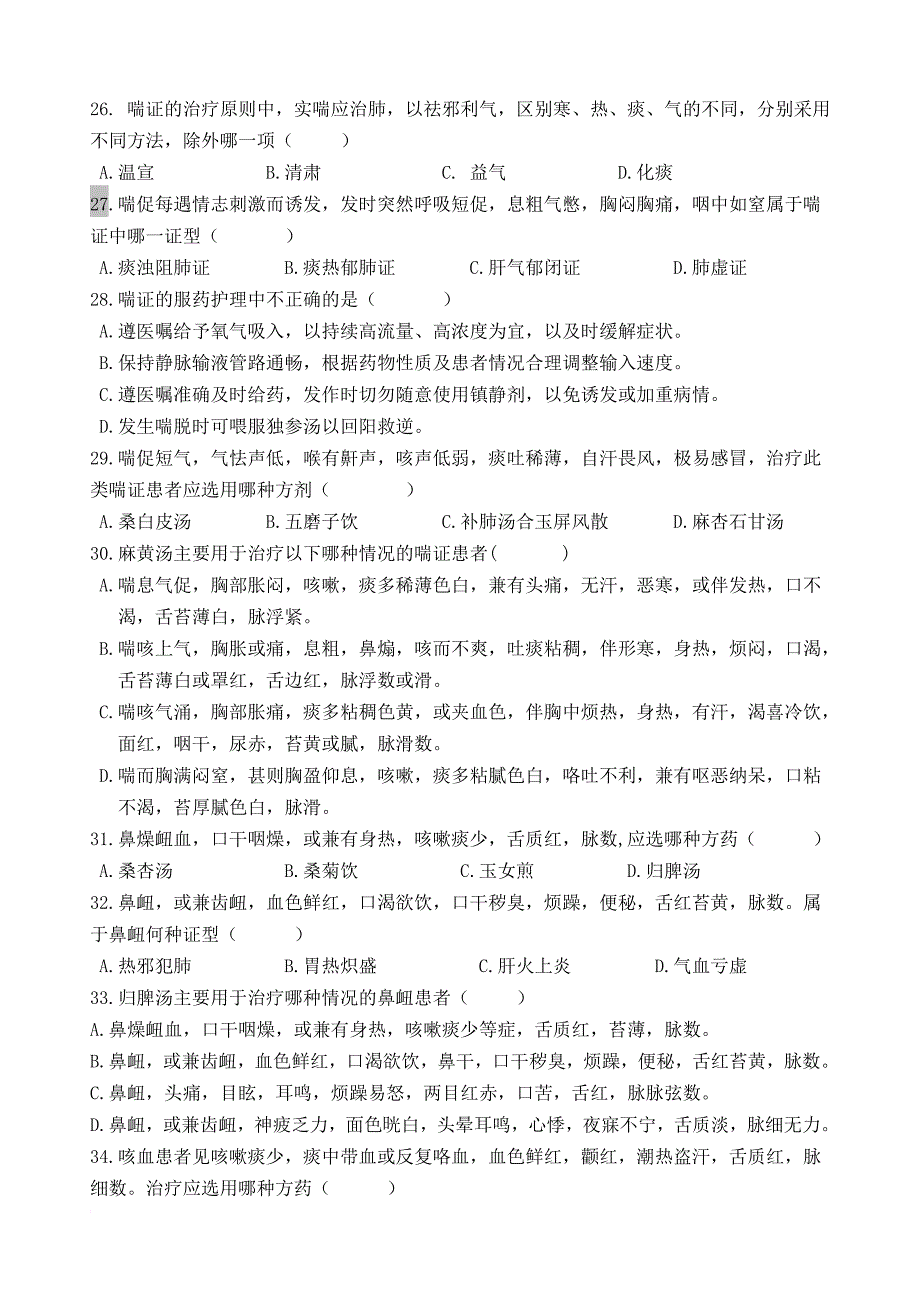 26. 喘证的治疗原则中，实喘应治肺，以祛邪利气，区别寒、热、痰、气的不同，分别采用不同方法，除外哪一项（　　）

A.温宣　　B.清肃　　C. 益气　　D.化痰

27.喘促每遇情志刺激而诱发，发时突然呼吸短促，息粗气憋，胸闷胸痛，咽中如窒属于喘证中哪一证型（　　）

A.痰浊阻肺证　　B.痰热郁肺证　　C.肝气郁闭证　　D.肺虚证

28.喘证的服药护理中不正确的是（　　）

A.遵医嘱给予氧气吸入，以持续高流量、高浓度为宜，以及时缓解症状。

B.保持静脉输液管路通畅，根据药物性质及患者情况合理调整输入速度。

C.遵医嘱准确及时给药，发作时切勿随意使用镇静剂，以免诱发或加重病情。

D.发生喘脱时可喂服独参汤以回阳救逆。

29.喘促短气，气怯声低，喉有鼾声，咳声低弱，痰吐稀薄，自汗畏风，极易感冒，治疗此类喘证患者应选用哪种方剂（　　）

A.桑白皮汤　　B.五磨子饮　　C.补肺汤合玉屏风散　　D.麻杏石甘汤

30.麻黄汤主要用于治疗以下哪种情况的喘证患者(　　)

A.喘息气促，胸部胀闷，咳嗽，痰多稀薄色白，兼有头痛，无汗，恶寒，或伴发热，口不渴，舌苔薄白，脉浮紧。

B.喘咳上气，胸胀或痛，息粗，鼻煽，咳而不爽，吐痰粘稠，伴形寒，身热，烦闷，口渴，舌苔薄白或罩红，舌边红，脉浮数或滑。

C.喘咳气涌，胸部胀痛，痰多粘稠色黄，或夹血色，伴胸中烦热，身热，有汗，渴喜冷饮，面红，咽干，尿赤，苔黄或腻，脉滑数。

D.喘而胸满闷窒，甚则胸盈仰息，咳嗽，痰多粘腻色白，咯吐不利，兼有呕恶纳呆，口粘不渴，苔厚腻色白，脉滑。

31.鼻燥衄血，口干咽燥，或兼有身热，咳嗽痰少，舌质红，脉数,应选哪种方药（　　）

A.桑杏汤　　B.桑菊饮　　C.玉女煎　　D.归脾汤

32.鼻衄，或兼齿衄，血色鲜红，口渴欲饮，口干秽臭，烦躁，便秘，舌红苔黄，脉数。属于鼻衄何种证型（　　）

A.热邪犯肺　　B.胃热炽盛　　C.肝火上炎　　D.气血亏虚

33.归脾汤主要用于治疗哪种情况的鼻衄患者（　　）

A.鼻燥衄血，口干咽燥，或兼有身热，咳嗽痰少等症，舌质红，苔薄，脉数。

B.鼻衄，或兼齿衄，血色鲜红，口渴欲饮，鼻干，口干秽臭，烦躁，便秘，舌红苔黄，脉数。

C.鼻衄，头痛，目眩，耳鸣，烦躁易怒，两目红赤，口苦，舌红，脉脉弦数。

D.鼻衄，或兼齿衄，神疲乏力，面色晄白，头晕耳鸣，心悸，夜寐不宁，舌质淡，脉细无力。

34.咳血患者见咳嗽痰少，痰中带血或反复咯血，血色鲜红，颧红，潮热盗汗，舌质红，脉细数。治疗应选用哪种方药（　　）